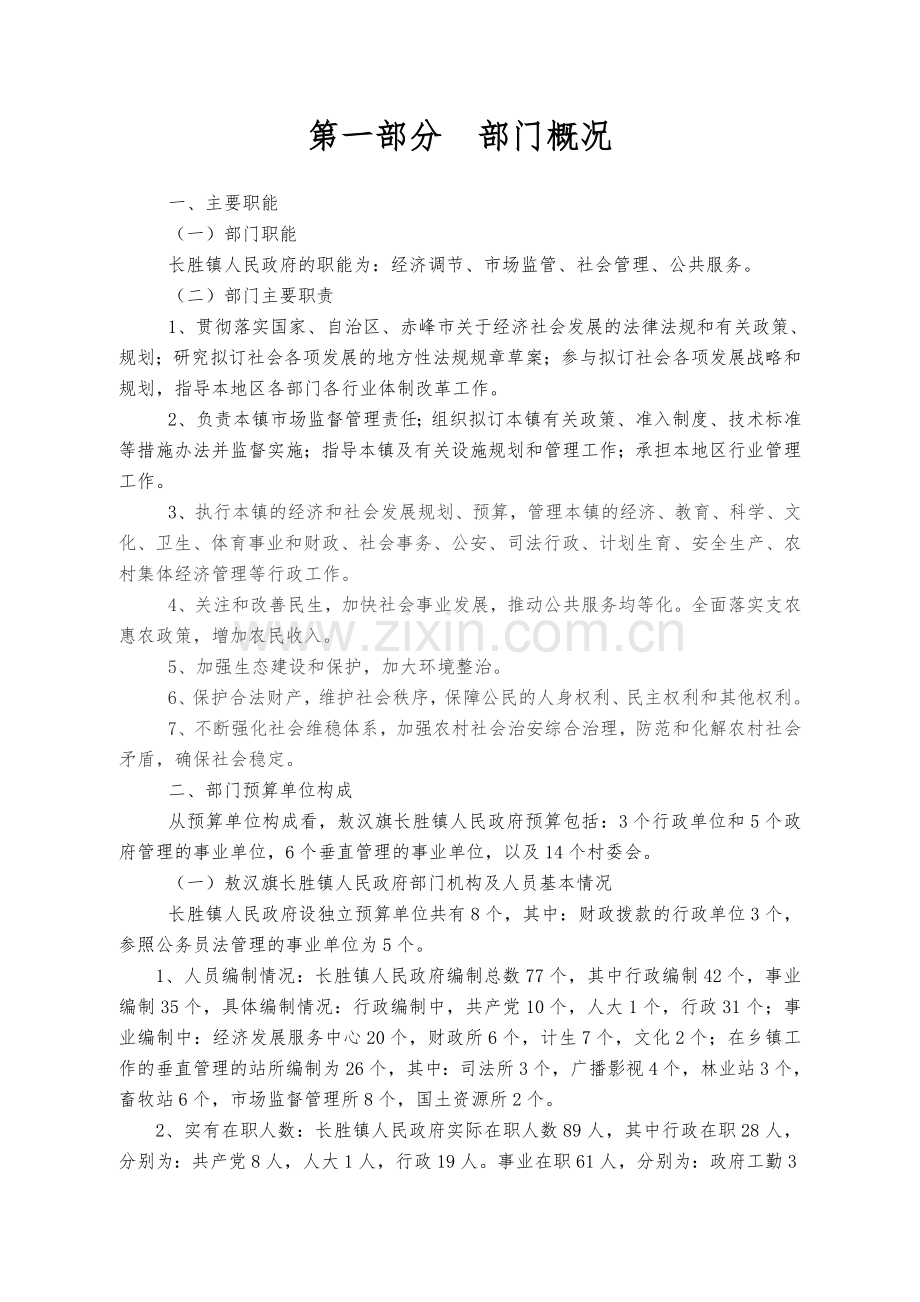 第一部分 部门概况

一、主要职能

（一）部门职能

长胜镇人民政府的职能为：经济调节、市场监管、社会管理、公共服务。

（二）部门主要职责

1、贯彻落实国家、自治区、赤峰市关于经济社会发展的法律法规和有关政策、规划；研究拟订社会各项发展的地方性法规规章草案；参与拟订社会各项发展战略和规划，指导本地区各部门各行业体制改革工作。

2、负责本镇市场监督管理责任；组织拟订本镇有关政策、准入制度、技术标准等措施办法并监督实施；指导本镇及有关设施规划和管理工作；承担本地区行业管理工作。

3、执行本镇的经济和社会发展规划、预算，管理本镇的经济、教育、科学、文化、卫生、体育事业和财政、社会事务、公安、司法行政、计划生育、安全生产、农村集体经济管理等行政工作。

4、关注和改善民生，加快社会事业发展，推动公共服务均等化。全面落实支农惠农政策，增加农民收入。

5、加强生态建设和保护，加大环境整治。

6、保护合法财产，维护社会秩序，保障公民的人身权利、民主权利和其他权利。

7、不断强化社会维稳体系，加强农村社会治安综合治理，防范和化解农村社会矛盾，确保社会稳定。

二、部门预算单位构成

从预算单位构成看，敖汉旗长胜镇人民政府预算包括：3个行政单位和5个政府管理的事业单位，6个垂直管理的事业单位，以及14个村委会。

（一）敖汉旗长胜镇人民政府部门机构及人员基本情况

长胜镇人民政府设独立预算单位共有8个，其中：财政拨款的行政单位3个，参照公务员法管理的事业单位为5个。

1、人员编制情况：长胜镇人民政府编制总数77个，其中行政编制42个，事业编制35个，具体编制情况：行政编制中，共产党10个，人大1个，行政31个；事业编制中：经济发展服务中心20个，财政所6个，计生7个，文化2个；在乡镇工作的垂直管理的站所编制为26个，其中：司法所3个，广播影视4个，林业站3个，畜牧站6个，市场监督管理所8个，国土资源所2个。

2、实有在职人数：长胜镇人民政府实际在职人数89人，其中行政在职28人，分别为：共产党8人，人大1人，行政19人。事业在职61人，分别为：政府工勤3

www.zixin.com.cn